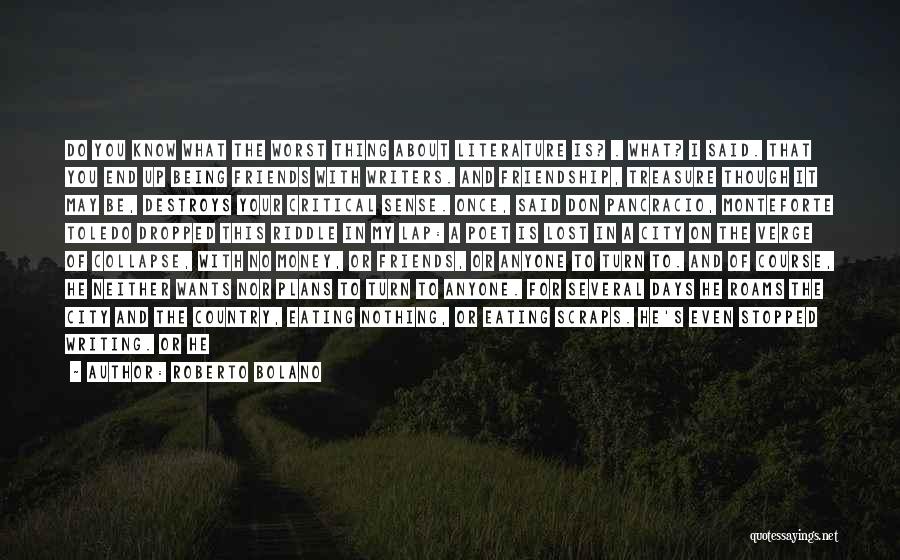 DO YOU KNOW WHAT THE WORST THING ABOUT LITERATURE IS? . WHAT? I SAID. THAT YOU END UP BEING FRIENDS WITH WRITERS. AND FRIENDSHIP, TREASURE THOUGH IT MAY BE, DESTROYS YOUR CRITICAL SENSE. ONCE, SAID DON PANCRACIO, MONTEFORTE TOLEDO DROPPED THIS RIDDLE IN MY LAP: A POET IS LOST IN A CITY ON THE VERGE OF COLLAPSE, WITH NO MONEY, OR FRIENDS, OR ANYONE TO TURN TO. AND OF COURSE, HE NEITHER WANTS NOR PLANS TO TURN TO ANYONE. FOR SEVERAL DAYS HE ROAMS THE CITY AND THE COUNTRY, EATING NOTHING, OR EATING SCRAPS. HE'S EVEN STOPPED WRITING. OR HE

- AUTHOR: ROBERTO BOLANO

quotessayings.net